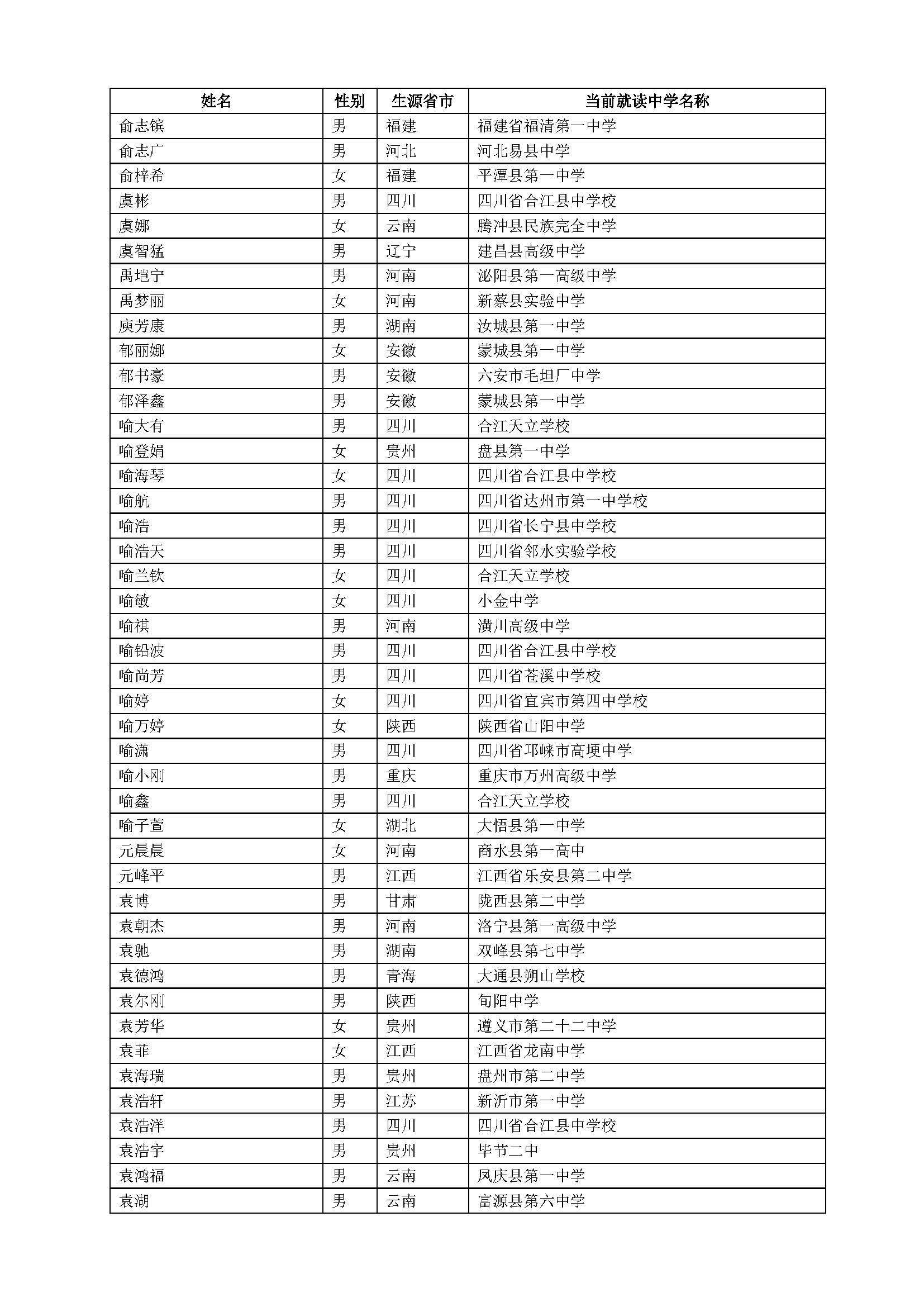 | 姓名 | 性别 | 生源省市 | 当前就读中学名称 |
|---|---|---|---|
| 俞志镔 | 男 | 福建 | 福建省福清第一中学 |
| 俞志广 | 男 | 河北 | 河北易县中学 |
| 俞梓希 | 女 | 福建 | 平潭县第一中学 |
| 虞彬 | 男 | 四川 | 四川省合江县中学校 |
| 虞娜 | 女 | 云南 | 腾冲县民族完全中学 |
| 虞智猛 | 男 | 辽宁 | 建昌县高级中学 |
| 禹垲宁 | 男 | 河南 | 泌阳县第一高级中学 |
| 禹梦丽 | 女 | 河南 | 新蔡县实验中学 |
| 庾芳康 | 男 | 湖南 | 汝城县第一中学 |
| 郁丽娜 | 女 | 安徽 | 蒙城县第一中学 |
| 郁书豪 | 男 | 安徽 | 六安市毛坦厂中学 |
| 郁泽鑫 | 男 | 安徽 | 蒙城县第一中学 |
| 喻大有 | 男 | 四川 | 合江天立学校 |
| 喻登娟 | 女 | 贵州 | 盘县第一中学 |
| 喻海琴 | 女 | 四川 | 四川省合江县中学校 |
| 喻航 | 男 | 四川 | 四川省达州市第一中学校 |
| 喻浩 | 男 | 四川 | 四川省长宁县中学校 |
| 喻浩天 | 男 | 四川 | 四川省邻水实验学校 |
| 喻兰钦 | 女 | 四川 | 合江天立学校 |
| 喻敏 | 女 | 四川 | 小金中学 |
| 喻祺 | 男 | 河南 | 潢川高级中学 |
| 喻铅波 | 男 | 四川 | 四川省合江县中学校 |
| 喻尚芳 | 男 | 四川 | 四川省苍溪中学校 |
| 喻婷 | 女 | 四川 | 四川省宜宾市第四中学校 |
| 喻万婷 | 女 | 陕西 | 陕西省山阳中学 |
| 喻潇 | 男 | 四川 | 四川省邛崃市高埂中学 |
| 喻小刚 | 男 | 重庆 | 重庆市万州高级中学 |
| 喻鑫 | 男 | 四川 | 合江天立学校 |
| 喻子萱 | 女 | 湖北 | 大悟县第一中学 |
| 元晨晨 | 女 | 河南 | 商水县第一高中 |
| 元峰平 | 男 | 江西 | 江西省乐安县第二中学 |
| 袁博 | 男 | 甘肃 | 陇西县第二中学 |
| 袁朝杰 | 男 | 河南 | 洛宁县第一高级中学 |
| 袁驰 | 男 | 湖南 | 双峰县第七中学 |
| 袁德鸿 | 男 | 青海 | 大通县朔山学校 |
| 袁尔刚 | 男 | 陕西 | 旬阳中学 |
| 袁芳华 | 女 | 贵州 | 遵义市第二十二中学 |
| 袁菲 | 女 | 江西 | 江西省龙南中学 |
| 袁海瑞 | 男 | 贵州 | 盘州市第二中学 |
| 袁浩轩 | 男 | 江苏 | 新沂市第一中学 |
| 袁浩洋 | 男 | 四川 | 四川省合江县中学校 |
| 袁浩宇 | 男 | 贵州 | 毕节二中 |
| 袁鸿福 | 男 | 云南 | 凤庆县第一中学 |
| 袁湖 | 男 | 云南 | 富源县第六中学 |